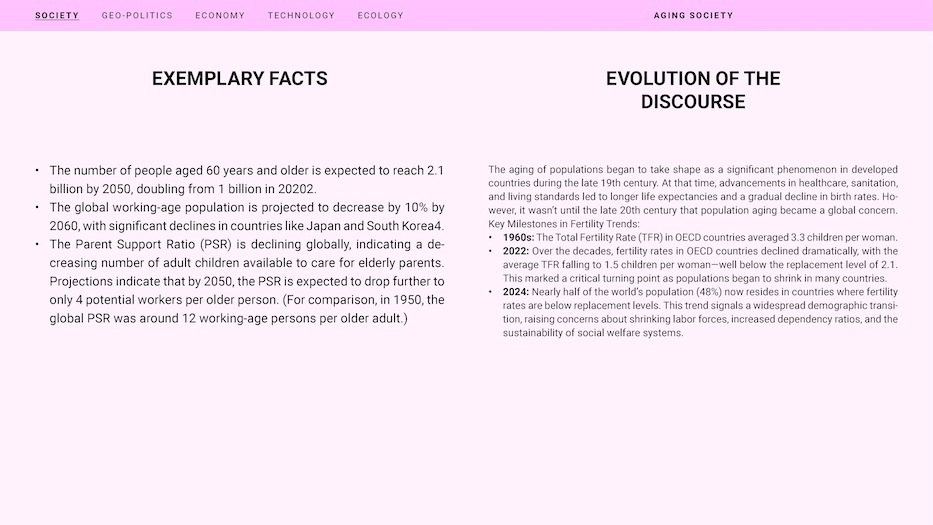 SOCIETY GEO-POLITICS ECONOMY TECHNOLOGY ECOLOGY

AGING SOCIETY

EXEMPLARY FACTS

• The number of people aged 60 years and older is expected to reach 2.1 billion by 2050, doubling from 1 billion in 20202.
• The global working-age population is projected to decrease by 10% by 2060, with significant declines in countries like Japan and South Korea4.
• The Parent Support Ratio (PSR) is declining globally, indicating a decreasing number of adult children available to care for elderly parents. Projections indicate that by 2050, the PSR is expected to drop further to only 4 potential workers per older person. (For comparison, in 1950, the global PSR was around 12 working-age persons per older adult.)

EVOLUTION OF THE DISCOURSE

The aging of populations began to take shape as a significant phenomenon in developed countries during the late 19th century. At that time, advancements in healthcare, sanitation, and living standards led to longer life expectancies and a gradual decline in birth rates. However, it wasn't until the late 20th century that population aging became a global concern.
Key Milestones in Fertility Trends:
• 1960s: The Total Fertility Rate (TFR) in OECD countries averaged 3.3 children per woman.
• 2022: Over the decades, fertility rates in OECD countries declined dramatically, with the average TFR falling to 1.5 children per woman—well below the replacement level of 2.1. This marked a critical turning point as populations began to shrink in many countries.
• 2024: Nearly half of the world's population (48%) now resides in countries where fertility rates are below replacement levels. This trend signals a widespread demographic transition, raising concerns about shrinking labor forces, increased dependency ratios, and the sustainability of social welfare systems.